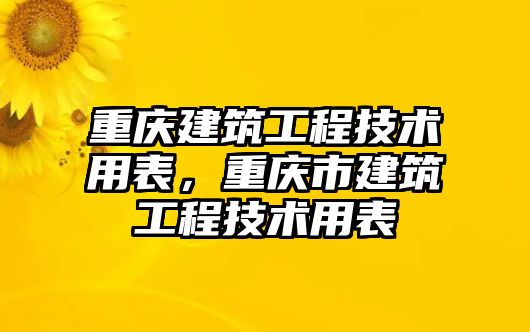 重庆建筑工程技术用表，重庆市建筑工程技术用表